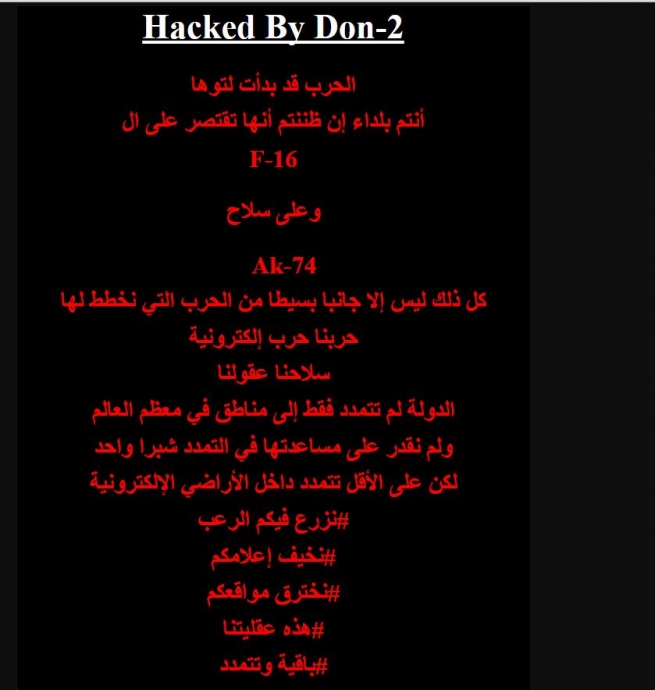 Hacked By Don-2

الحرب قد بدأت لتوها

أنتم بلداء إن ظننتم أنها تقتصر على ال

F-16

وعلى سلاح

Ak-74

كل ذلك ليس إلا جانبا بسيطا من الحرب التي نخطط لها

حربنا حرب إلكترونية

سلاحنا عقولنا

الدولة لم تتمدد فقط إلى مناطق في معظم العالم

ولم نقدر على مساعدتها في التمدد شبرا واحد

لكن على الأقل تتمدد داخل الأراضي الإلكترونية

#نزرع فيكم الرعب

#نخيف إعلامكم

#نخترق مواقعكم

#هذه عقليتنا

#باقية وتتمدد